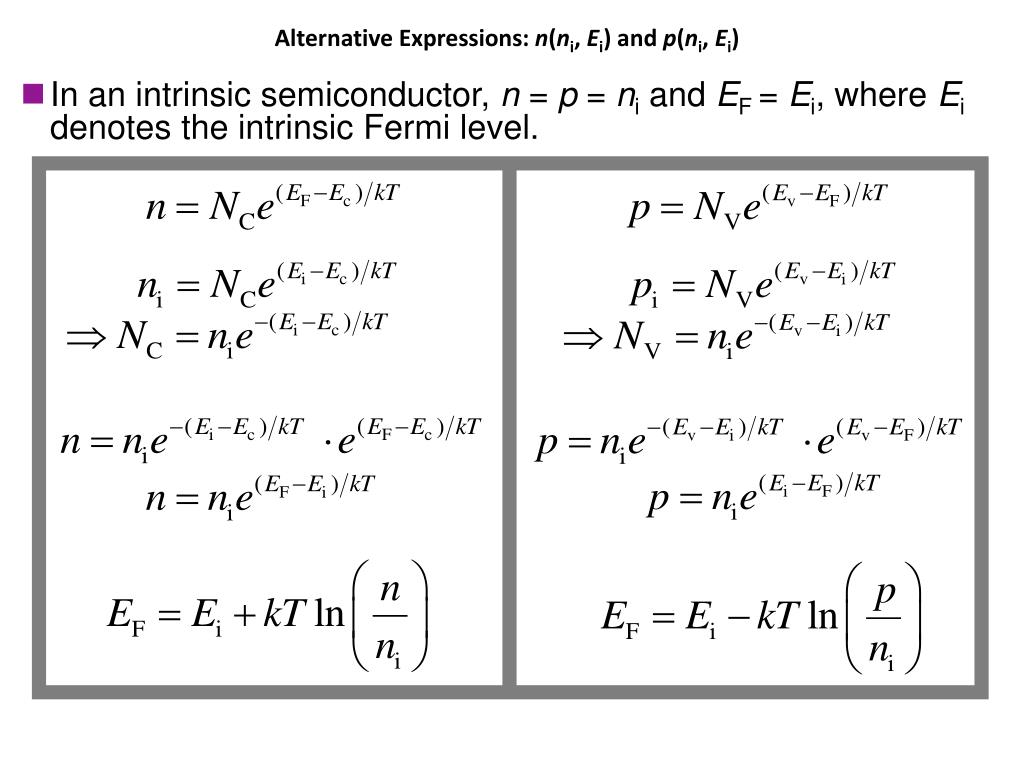 Alternative Expressions: $n(n_i, E_i)$ and $p(n_i, E_i)$

In an intrinsic semiconductor, $n = p = n_i$ and $E_F = E_i$, where $E_i$ denotes the intrinsic Fermi level.

$n = N_C e^{(E_F - E_c)/kT}$

$n_i = N_C e^{(E_i - E_c)/kT}$

$\Rightarrow N_C = n_i e^{-(E_i - E_c)/kT}$

$n = n_i e^{-(E_i - E_c)/kT} \cdot e^{(E_F - E_c)/kT}$

$n = n_i e^{(E_F - E_i)/kT}$

$E_F = E_i + kT \ln\left(\frac{n}{n_i}\right)$

$p = N_V e^{(E_v - E_F)/kT}$

$p_i = N_V e^{(E_v - E_i)/kT}$

$\Rightarrow N_V = n_i e^{-(E_v - E_i)/kT}$

$p = n_i e^{-(E_v - E_i)/kT} \cdot e^{(E_v - E_F)/kT}$

$p = n_i e^{(E_i - E_F)/kT}$

$E_F = E_i - kT \ln\left(\frac{p}{n_i}\right)$